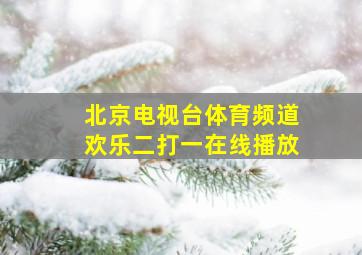 北京电视台体育频道
欢乐二打一在线播放